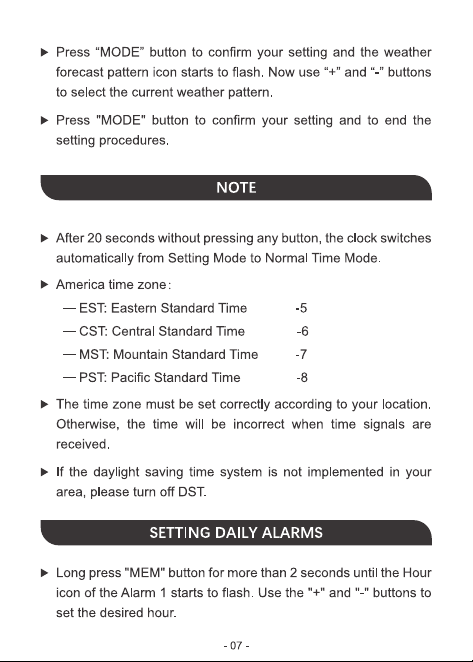 ► Press “MODE” button to confirm your setting and the weather forecast pattern icon starts to flash. Now use “+” and “-” buttons to select the current weather pattern.

► Press "MODE" button to confirm your setting and to end the setting procedures.

NOTE

► After 20 seconds without pressing any button, the clock switches automatically from Setting Mode to Normal Time Mode.

► America time zone:

— EST: Eastern Standard Time -5

— CST: Central Standard Time -6

— MST: Mountain Standard Time -7

— PST: Pacific Standard Time -8

► The time zone must be set correctly according to your location. Otherwise, the time will be incorrect when time signals are received.

► If the daylight saving time system is not implemented in your area, please turn off DST.

SETTING DAILY ALARMS

► Long press "MEM" button for more than 2 seconds until the Hour icon of the Alarm 1 starts to flash. Use the "+" and "-" buttons to set the desired hour.

- 07 -